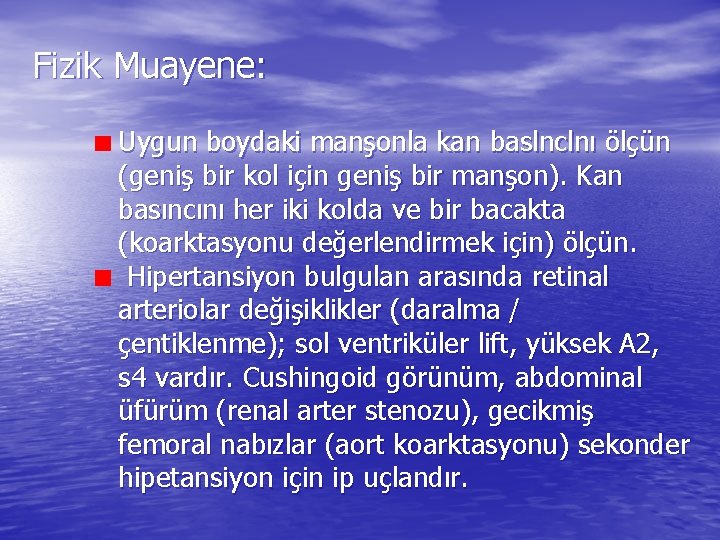 Fizik Muayene:

Uygun boydaki manşonla kan baslnclnı ölçün (geniş bir kol için geniş bir manşon). Kan basıncını her iki kolda ve bir bacakta (koarktasyonu değerlendirmek için) ölçün.

Hipertansiyon bulgulan arasında retinal arteriolar değişiklikler (daralma / çentiklenme); sol ventriküler lift, yüksek A2, s4 vardır. Cushingoid görünüm, abdominal üfürüm (renal arter stenozu), gecikmiş femoral nabızlar (aort koarktasyonu) sekonder hipetansiyon için ip uçlandır.